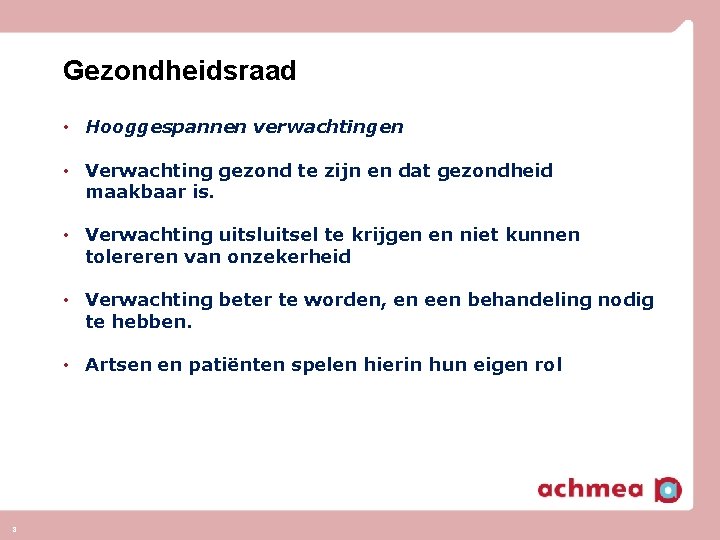 Gezondheidsraad

• Hooggespannen verwachtingen

• Verwachting gezond te zijn en dat gezondheid maakbaar is.

• Verwachting uitsluitsel te krijgen en niet kunnen tolereren van onzekerheid

• Verwachting beter te worden, en een behandeling nodig te hebben.

• Artsen en patiënten spelen hierin hun eigen rol

achmea

3